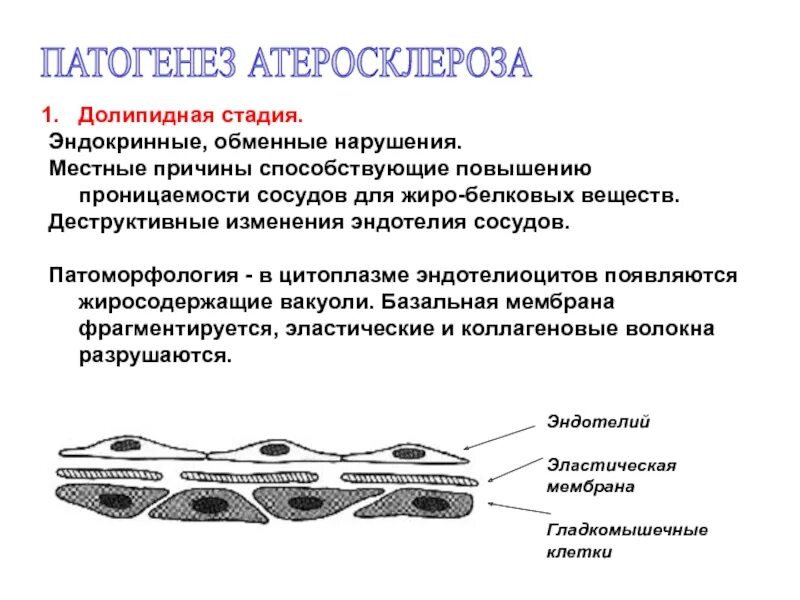 ПАТОГЕНЕЗ АТЕРОСКЛЕРОЗА

1. Долипидная стадия.

Эндокринные, обменные нарушения.

Местные причины способствующие повышению проницаемости сосудов для жиро-белковых веществ.

Деструктивные изменения эндотелия сосудов.

Патоморфология - в цитоплазме эндотелиоцитов появляются жиросодержащие вакуоли. Базальная мембрана фрагментируется, эластические и коллагеновые волокна разрушаются.

Эндотелий

Эластическая мембрана

Гладкомышечные клетки